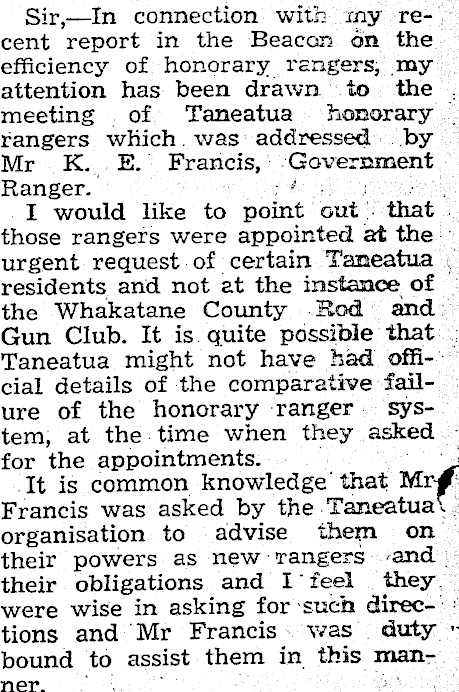 Sir,—In connection with my recent report in the Beacon on the efficiency of honorary rangers, my attention has been drawn to the meeting of Taneatua honorary rangers which was addressed by Mr K. E. Francis, Government Ranger.

I would like to point out that those rangers were appointed at the urgent request of certain Taneatua residents and not at the instance of the Whakatane County Rod and Gun Club. It is quite possible that Taneatua might not have had official details of the comparative failure of the honorary ranger system, at the time when they asked for the appointments.

It is common knowledge that Mr Francis was asked by the Taneatua organisation to advise them on their powers as new rangers and their obligations and I feel they were wise in asking for such directions and Mr Francis was duty bound to assist them in this manner.